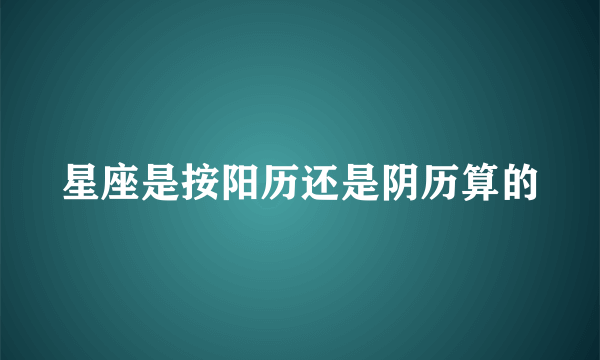 星座是按阳历还是阴历算的